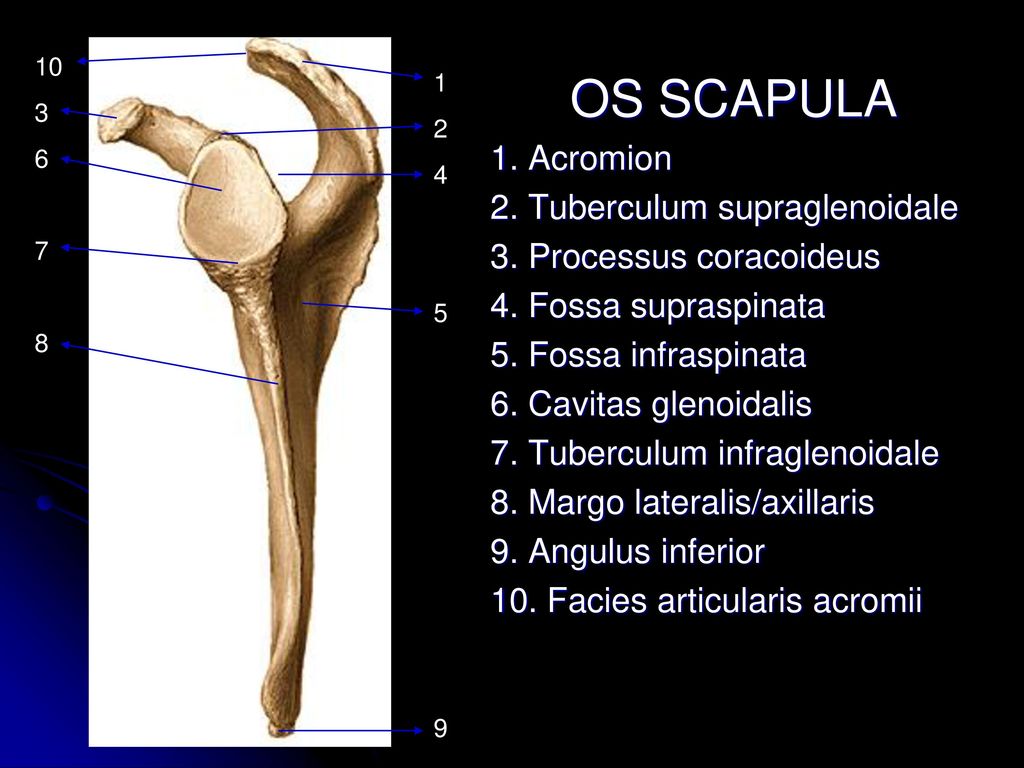 10
3
6
7
8

1
2
4
5
9

OS SCAPULA

1. Acromion
2. Tuberculum supraglenoidale
3. Processus coracoideus
4. Fossa supraspinata
5. Fossa infraspinata
6. Cavitas glenoidalis
7. Tuberculum infraglenoidale
8. Margo lateralis/axillaris
9. Angulus inferior
10. Facies articularis acromii